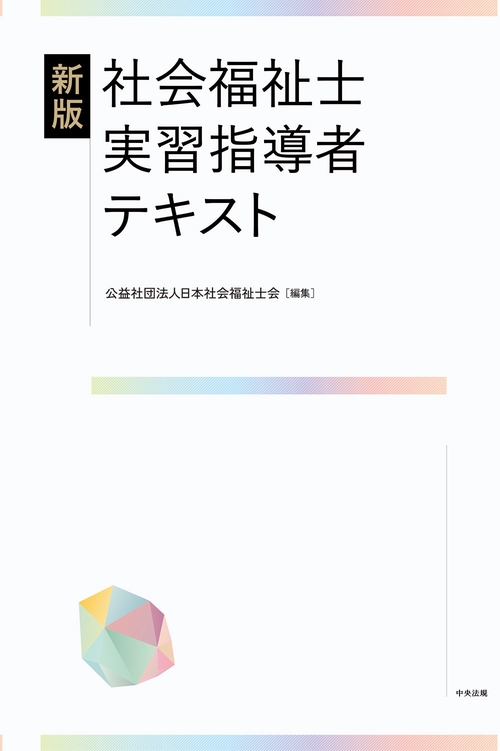 新版

社会福祉士
実習指導者
テキスト

公益社団法人日本社会福祉士会［編集］

中央法規